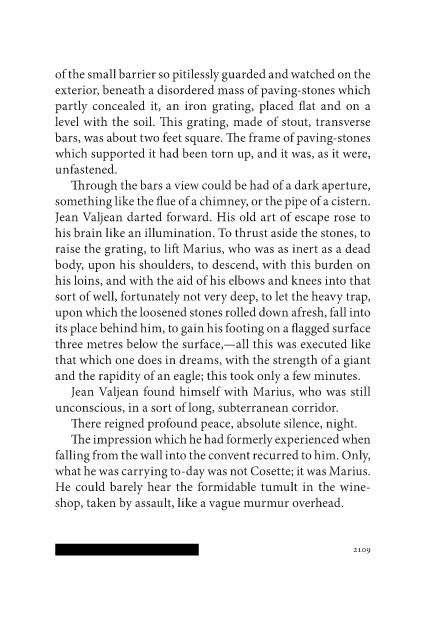 of the small barrier so pitilessly guarded and watched on the exterior, beneath a disordered mass of paving-stones which partly concealed it, an iron grating, placed flat and on a level with the soil. This grating, made of stout, transverse bars, was about two feet square. The frame of paving-stones which supported it had been torn up, and it was, as it were, unfastened.

Through the bars a view could be had of a dark aperture, something like the flue of a chimney, or the pipe of a cistern. Jean Valjean darted forward. His old art of escape rose to his brain like an illumination. To thrust aside the stones, to raise the grating, to lift Marius, who was as inert as a dead body, upon his shoulders, to descend, with this burden on his loins, and with the aid of his elbows and knees into that sort of well, fortunately not very deep, to let the heavy trap, upon which the loosened stones rolled down afresh, fall into its place behind him, to gain his footing on a flagged surface three metres below the surface,—all this was executed like that which one does in dreams, with the strength of a giant and the rapidity of an eagle; this took only a few minutes.

Jean Valjean found himself with Marius, who was still unconscious, in a sort of long, subterranean corridor.

There reigned profound peace, absolute silence, night.

The impression which he had formerly experienced when falling from the wall into the convent recurred to him. Only, what he was carrying to-day was not Cosette; it was Marius. He could barely hear the formidable tumult in the wine-shop, taken by assault, like a vague murmur overhead.

2109